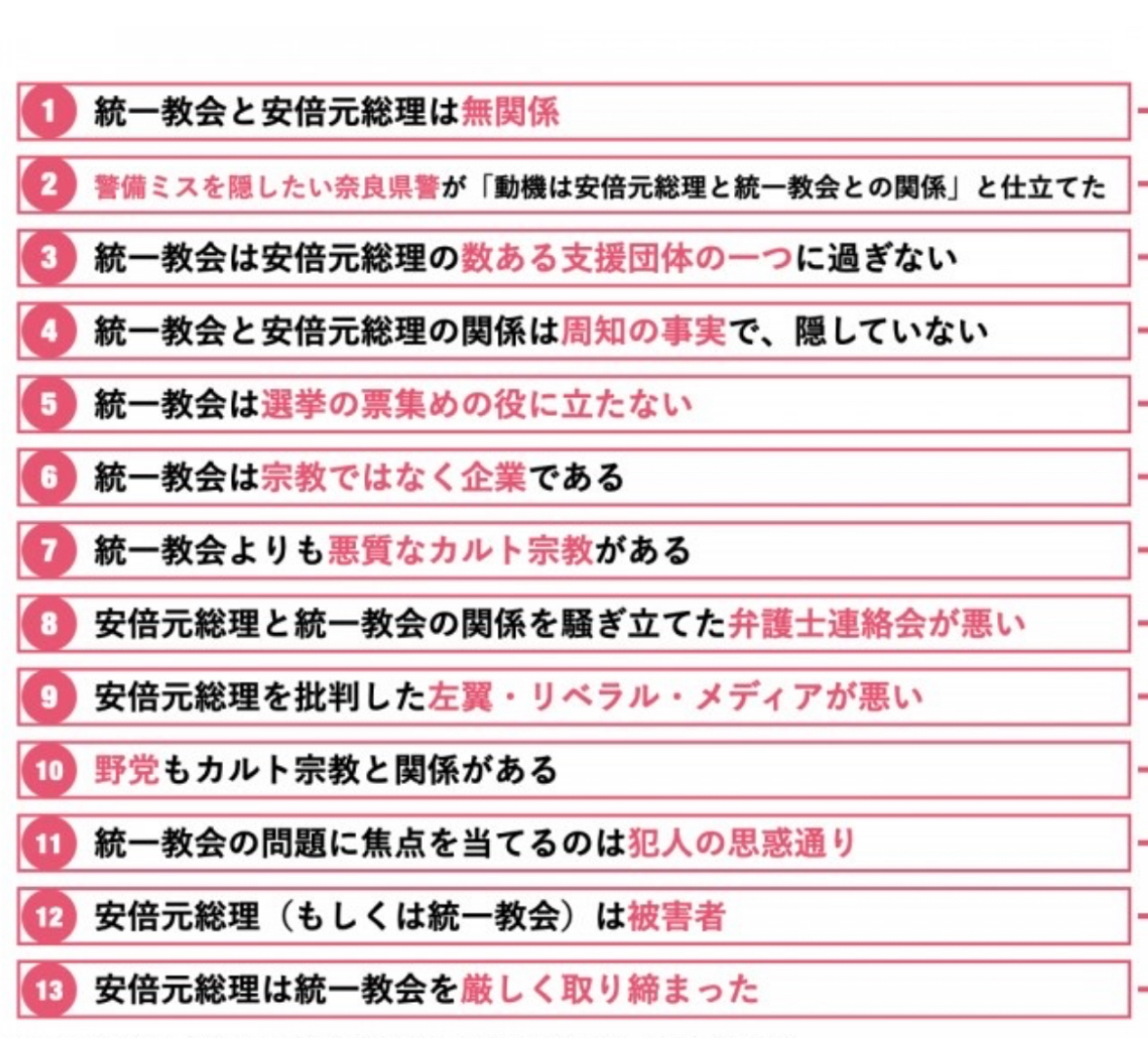 1 統一教会と安倍元総理は無関係

2 警備ミスを隠したい奈良県警が「動機は安倍元総理と統一教会との関係」と仕立てた

3 統一教会は安倍元総理の数ある支援団体の一つに過ぎない

4 統一教会と安倍元総理の関係は周知の事実で、隠していない

5 統一教会は選挙の票集めの役に立たない

6 統一教会は宗教ではなく企業である

7 統一教会よりも悪質なカルト宗教がある

8 安倍元総理と統一教会の関係を騒ぎ立てた弁護士連絡会が悪い

9 安倍元総理を批判した左翼・リベラル・メディアが悪い

10 野党もカルト宗教と関係がある

11 統一教会の問題に焦点を当てるのは犯人の思惑通り

12 安倍元総理（もしくは統一教会）は被害者

13 安倍元総理は統一教会を厳しく取り締まった